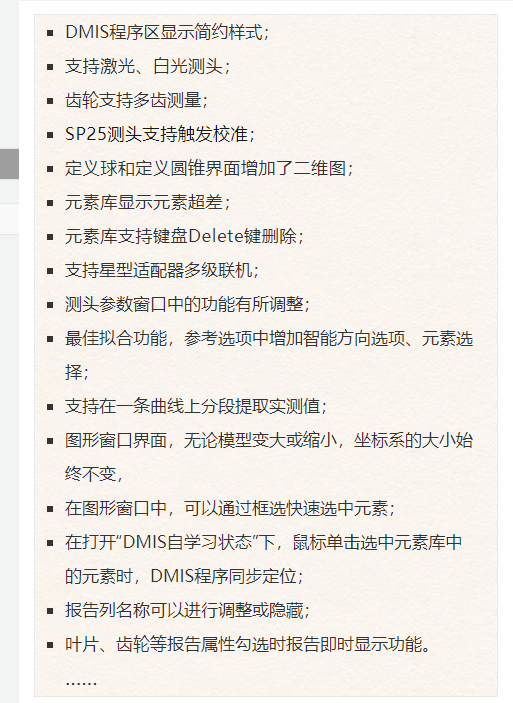 - DMIS程序区显示简约样式;
- 支持激光、白光测头;
- 齿轮支持多齿测量;
- SP25测头支持触发校准;
- 定义球和定义圆锥界面增加了二维图;
- 元素库显示元素超差;
- 元素库支持键盘Delete键删除;
- 支持星型适配器多级联机;
- 测头参数窗口中的功能有所调整;
- 最佳拟合功能，参考选项中增加智能方向选项、元素选择;
- 支持在一条曲线上分段提取实测值;
- 图形窗口界面，无论模型变大或缩小，坐标系的大小始终不变,
- 在图形窗口中，可以通过框选快速选中元素;
- 在打开“DMIS自学习状态”下，鼠标单击选中元素库中的元素时，DMIS程序同步定位;
- 报告列名称可以进行调整或隐藏;
- 叶片、齿轮等报告属性勾选时报告即时显示功能。

……